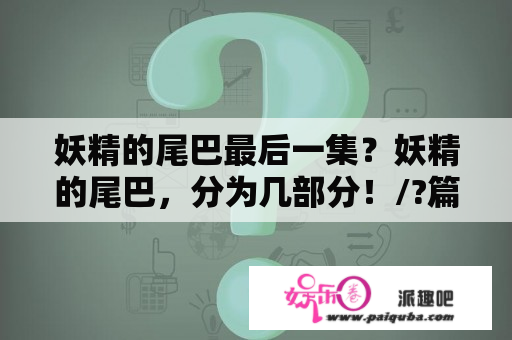 妖精的尾巴最后一集？妖精的尾巴，分为几部分！/?篇

娱乐圈

派趣吧
www.paiquba.com